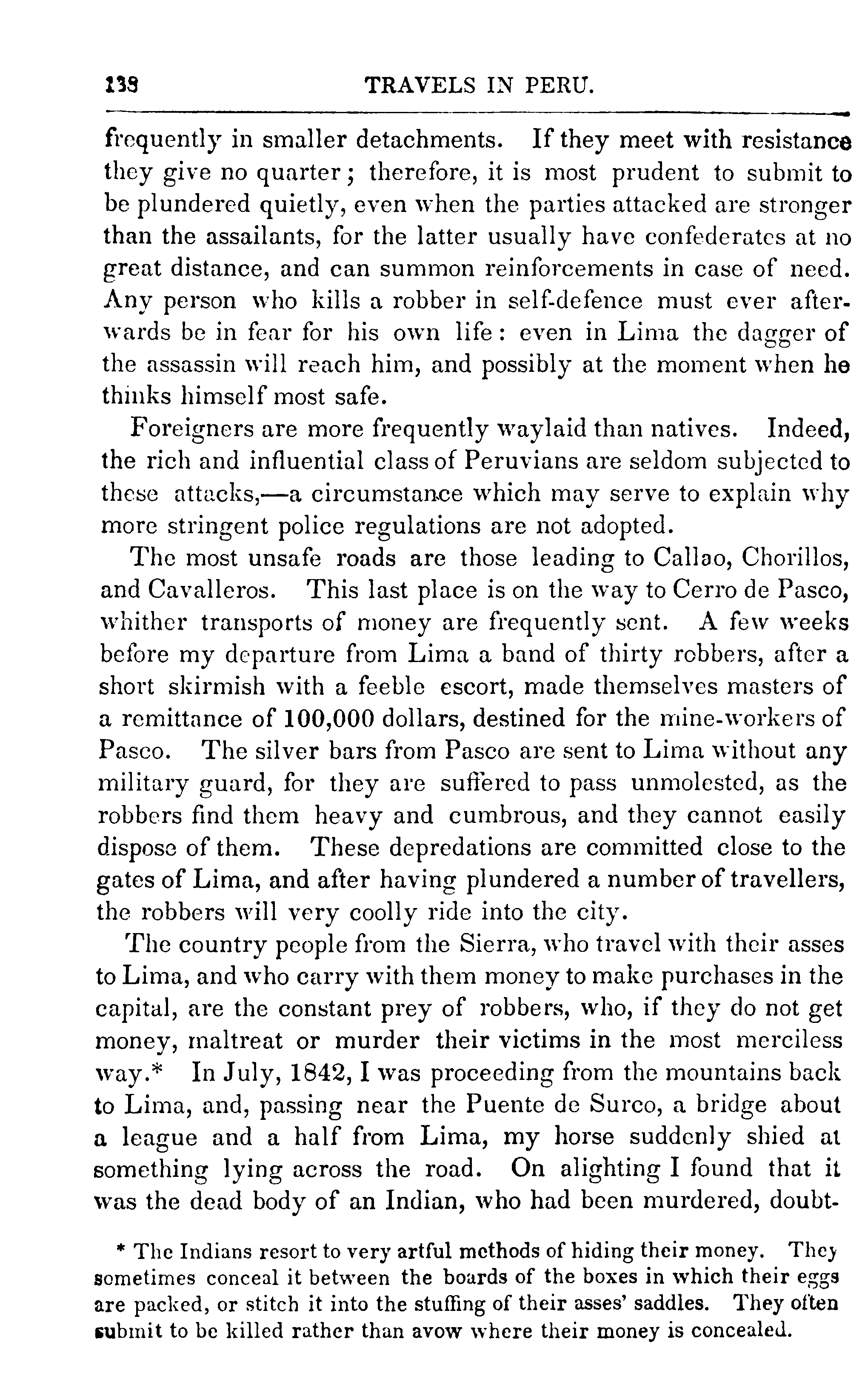 138 TRAVELS IN PERU.

frequently in smaller detachments. If they meet with resistance they give no quarter; therefore, it is most prudent to submit to be plundered quietly, even when the parties attacked are stronger than the assailants, for the latter usually have confederates at no great distance, and can summon reinforcements in case of need. Any person who kills a robber in self-defence must ever afterwards be in fear for his own life: even in Lima the dagger of the assassin will reach him, and possibly at the moment when he thinks himself most safe.

Foreigners are more frequently waylaid than natives. Indeed, the rich and influential class of Peruvians are seldom subjected to these attacks,—a circumstance which may serve to explain why more stringent police regulations are not adopted.

The most unsafe roads are those leading to Callao, Chorillos, and Cavalleros. This last place is on the way to Cerro de Pasco, whither transports of money are frequently sent. A few weeks before my departure from Lima a band of thirty robbers, after a short skirmish with a feeble escort, made themselves masters of a remittance of 100,000 dollars, destined for the mine-workers of Pasco. The silver bars from Pasco are sent to Lima without any military guard, for they are suffered to pass unmolested, as the robbers find them heavy and cumbrous, and they cannot easily dispose of them. These depredations are committed close to the gates of Lima, and after having plundered a number of travellers, the robbers will very coolly ride into the city.

The country people from the Sierra, who travel with their asses to Lima, and who carry with them money to make purchases in the capital, are the constant prey of robbers, who, if they do not get money, maltreat or murder their victims in the most merciless way.* In July, 1842, I was proceeding from the mountains back to Lima, and, passing near the Puente de Surco, a bridge about a league and a half from Lima, my horse suddenly shied at something lying across the road. On alighting I found that it was the dead body of an Indian, who had been murdered, doubt-

* The Indians resort to very artful methods of hiding their money. They sometimes conceal it between the boards of the boxes in which their eggs are packed, or stitch it into the stuffing of their asses' saddles. They often submit to be killed rather than avow where their money is concealed.